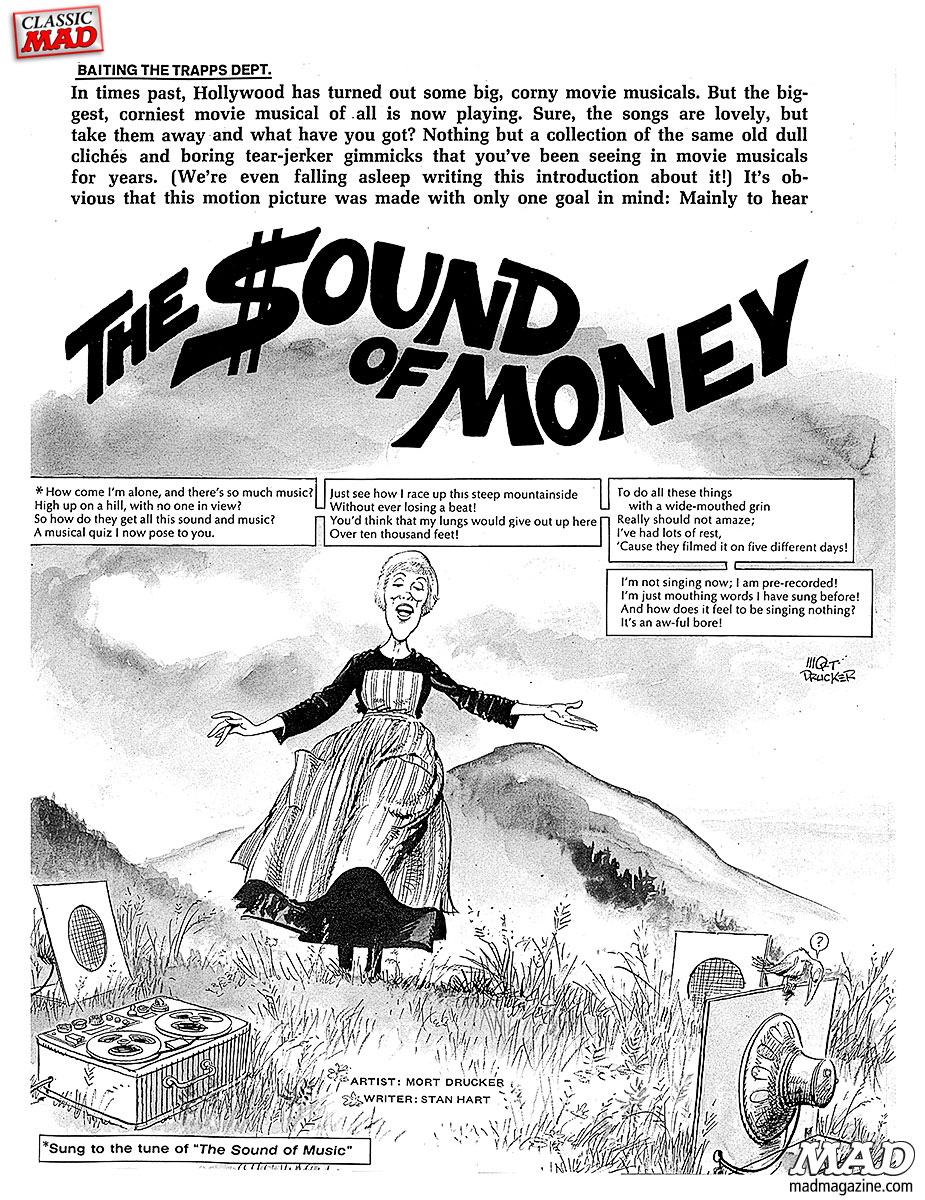 CLASSIC MAD

BAITING THE TRAPPS DEPT.

In times past, Hollywood has turned out some big, corny movie musicals. But the biggest, corniest movie musical of all is now playing. Sure, the songs are lovely, but take them away and what have you got? Nothing but a collection of the same old dull clichés and boring tear-jerker gimmicks that you've been seeing in movie musicals for years. (We're even falling asleep writing this introduction about it!) It's obvious that this motion picture was made with only one goal in mind: Mainly to hear

THE $OUND OF MONEY

*How come I'm alone, and there's so much music?
High up on a hill, with no one in view?
So how do they get all this sound and music?
A musical quiz I now pose to you.

Just see how I race up this steep mountainside
Without ever losing a beat!
You'd think that my lungs would give out up here
Over ten thousand feet!

To do all these things
with a wide-mouthed grin
Really should not amaze;
I've had lots of rest,
'Cause they filmed it on five different days!

I'm not singing now; I am pre-recorded!
I'm just mouthing words I have sung before!
And how does it feel to be singing nothing?
It's an aw-ful bore!

MORT DRUCKER

?

ARTIST: MORT DRUCKER
WRITER: STAN HART

*Sung to the tune of "The Sound of Music"

MAD
madmagazine.com